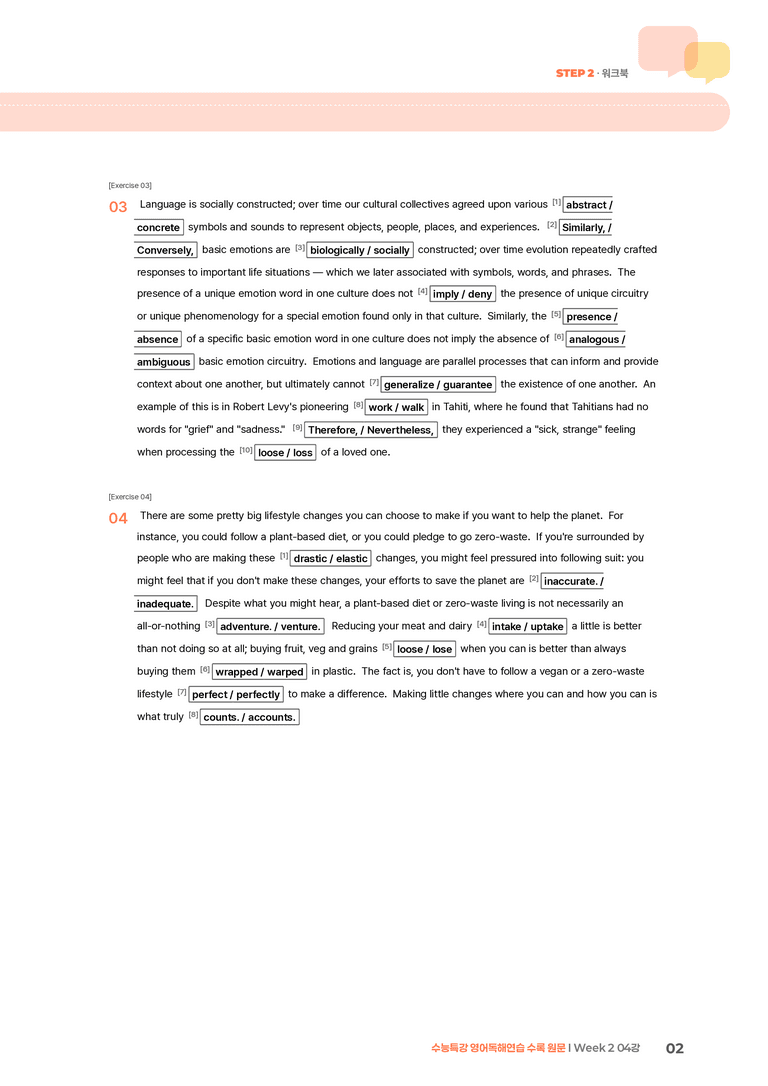 STEP 2 · 워크북

[Exercise 03]

03 Language is socially constructed; over time our cultural collectives agreed upon various $^{[1]}$ abstract / concrete symbols and sounds to represent objects, people, places, and experiences. $^{[2]}$ Similarly, / Conversely, basic emotions are $^{[3]}$ biologically / socially constructed; over time evolution repeatedly crafted responses to important life situations — which we later associated with symbols, words, and phrases. The presence of a unique emotion word in one culture does not $^{[4]}$ imply / deny the presence of unique circuitry or unique phenomenology for a special emotion found only in that culture. Similarly, the $^{[5]}$ presence / absence of a specific basic emotion word in one culture does not imply the absence of $^{[6]}$ analogous / ambiguous basic emotion circuitry. Emotions and language are parallel processes that can inform and provide context about one another, but ultimately cannot $^{[7]}$ generalize / guarantee the existence of one another. An example of this is in Robert Levy's pioneering $^{[8]}$ work / walk in Tahiti, where he found that Tahitians had no words for "grief" and "sadness." $^{[9]}$ Therefore, / Nevertheless, they experienced a "sick, strange" feeling when processing the $^{[10]}$ loose / loss of a loved one.

[Exercise 04]

04 There are some pretty big lifestyle changes you can choose to make if you want to help the planet. For instance, you could follow a plant-based diet, or you could pledge to go zero-waste. If you're surrounded by people who are making these $^{[1]}$ drastic / elastic changes, you might feel pressured into following suit: you might feel that if you don't make these changes, your efforts to save the planet are $^{[2]}$ inaccurate. / inadequate. Despite what you might hear, a plant-based diet or zero-waste living is not necessarily an all-or-nothing $^{[3]}$ adventure. / venture. Reducing your meat and dairy $^{[4]}$ intake / uptake a little is better than not doing so at all; buying fruit, veg and grains $^{[5]}$ loose / lose when you can is better than always buying them $^{[6]}$ wrapped / warped in plastic. The fact is, you don't have to follow a vegan or a zero-waste lifestyle $^{[7]}$ perfect / perfectly to make a difference. Making little changes where you can and how you can is what truly $^{[8]}$ counts. / accounts.

수능특강 영어독해연습 수록 원문 | Week 2 04강 02